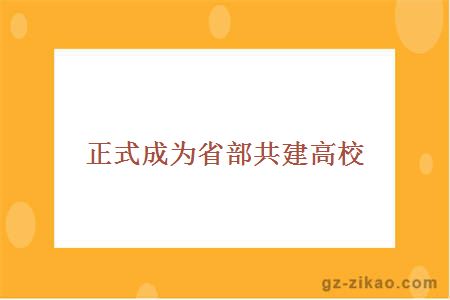 正式成为省部共建高校

gz-zikao.com